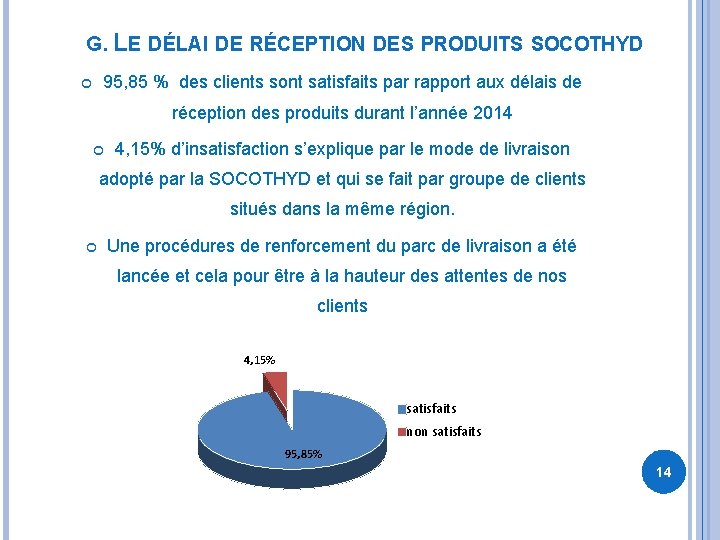 G. LE DÉLAI DE RÉCEPTION DES PRODUITS SOCOTHYD

95,85 % des clients sont satisfaits par rapport aux délais de réception des produits durant l'année 2014

4,15% d'insatisfaction s'explique par le mode de livraison adopté par la SOCOTHYD et qui se fait par groupe de clients situés dans la même région.

Une procédures de renforcement du parc de livraison a été lancée et cela pour être à la hauteur des attentes de nos clients

4,15%

95,85%

satisfaits
non satisfaits

14